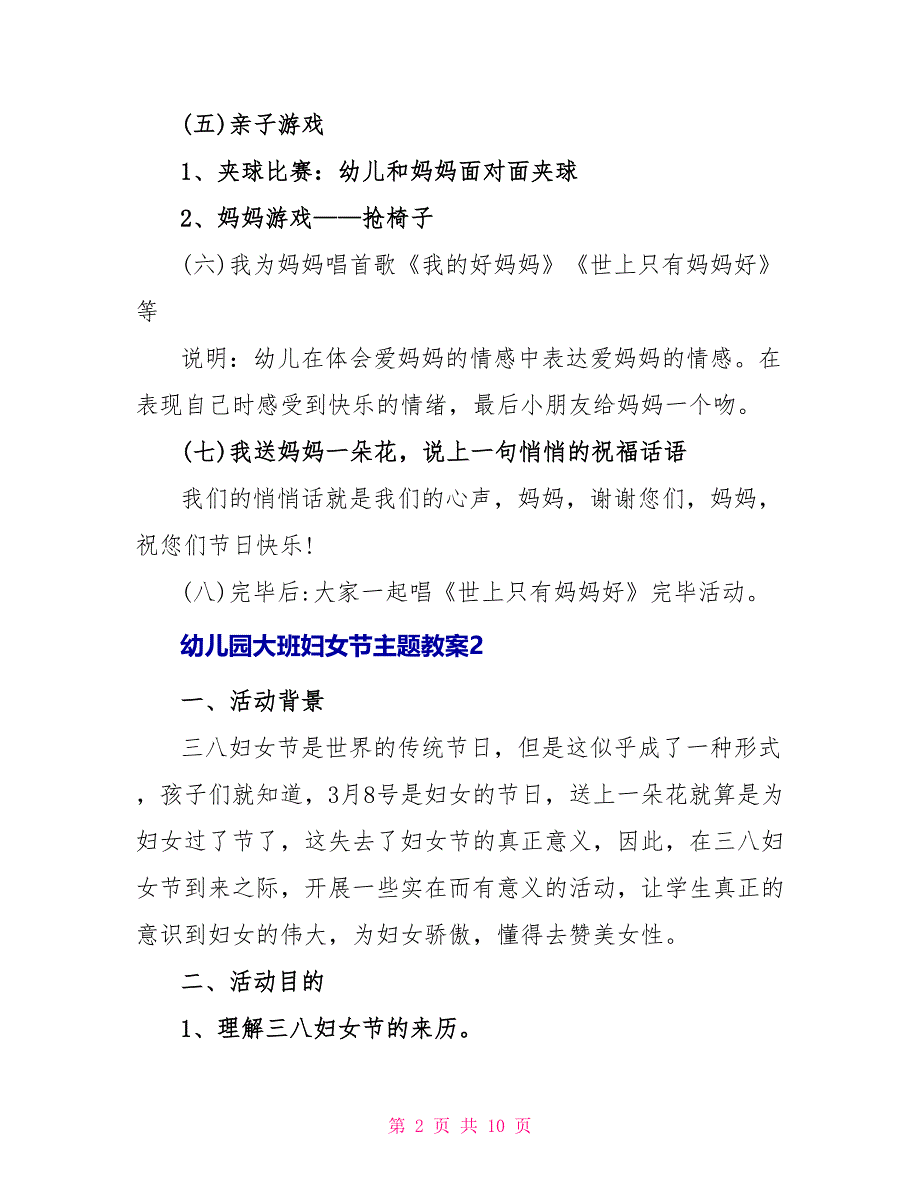 (五)亲子游戏

1、夹球比赛：幼儿和妈妈面对面夹球

2、妈妈游戏——抢椅子

(六)我为妈妈唱首歌《我的好妈妈》《世上只有妈妈好》等

说明：幼儿在体会爱妈妈的情感中表达爱妈妈的情感。在表现自己时感受到快乐的情绪，最后小朋友给妈妈一个吻。

(七)我送妈妈一朵花，说上一句悄悄的祝福话语

我们的悄悄话就是我们的心声，妈妈，谢谢您们，妈妈，祝您们节日快乐!

(八)完毕后:大家一起唱《世上只有妈妈好》完毕活动。

幼儿园大班妇女节主题教案2

一、活动背景

三八妇女节是世界的传统节日，但是这似乎成了一种形式，孩子们就知道，3月8号是妇女的节日，送上一朵花就算是为妇女过了节了，这失去了妇女节的真正意义，因此，在三八妇女节到来之际，开展一些实在而有意义的活动，让学生真正的意识到妇女的伟大，为妇女骄傲，懂得去赞美女性。

二、活动目的

1、理解三八妇女节的来历。

第 2 页 共 10 页